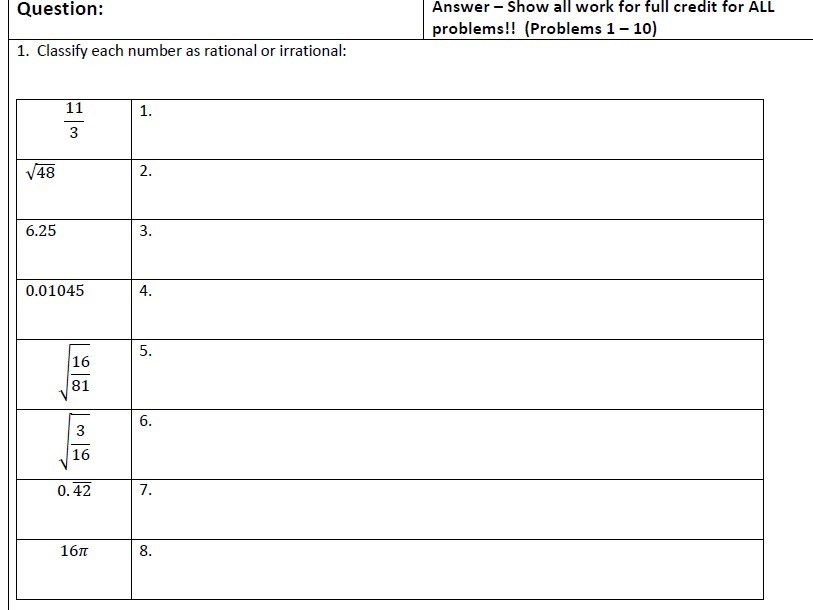 | Question: | Answer – Show all work for full credit for ALL problems!! (Problems 1 – 10) |
|---|---|

1. Classify each number as rational or irrational:

| | |
|---|---|
| $\frac{11}{3}$ | 1. |
| $\sqrt{48}$ | 2. |
| 6.25 | 3. |
| 0.01045 | 4. |
| $\sqrt{\frac{16}{81}}$ | 5. |
| $\sqrt{\frac{3}{16}}$ | 6. |
| $0.\overline{42}$ | 7. |
| $16\pi$ | 8. |